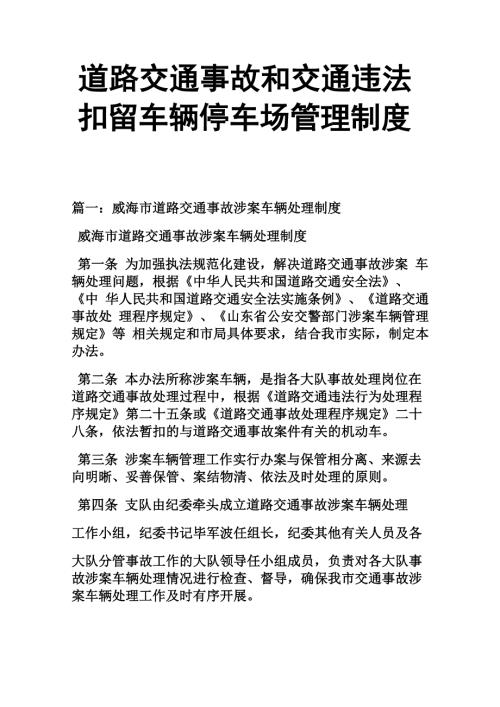 道路交通事故和交通违法扣留车辆停车场管理制度

篇一：威海市道路交通事故涉案车辆处理制度

威海市道路交通事故涉案车辆处理制度

第一条 为加强执法规范化建设，解决道路交通事故涉案 车辆处理问题，根据《中华人民共和国道路交通安全法》、《中 华人民共和国道路交通安全法实施条例》、《道路交通事故处 理程序规定》、《山东省公安交警部门涉案车辆管理规定》等 相关规定和市局具体要求，结合我市实际，制定本办法。

第二条 本办法所称涉案车辆，是指各大队事故处理岗位在道路交通事故处理过程中，根据《道路交通违法行为处理程序规定》第二十五条或《道路交通事故处理程序规定》二十八条，依法暂扣的与道路交通事故案件有关的机动车。

第三条 涉案车辆管理工作实行办案与保管相分离、来源去向明晰、妥善保管、案结物清、依法及时处理的原则。

第四条 支队由纪委牵头成立道路交通事故涉案车辆处理

工作小组，纪委书记毕军波任组长，纪委其他有关人员及各

大队分管事故工作的大队领导任小组成员，负责对各大队事故涉案车辆处理情况进行检查、督导，确保我市交通事故涉案车辆处理工作及时有序开展。